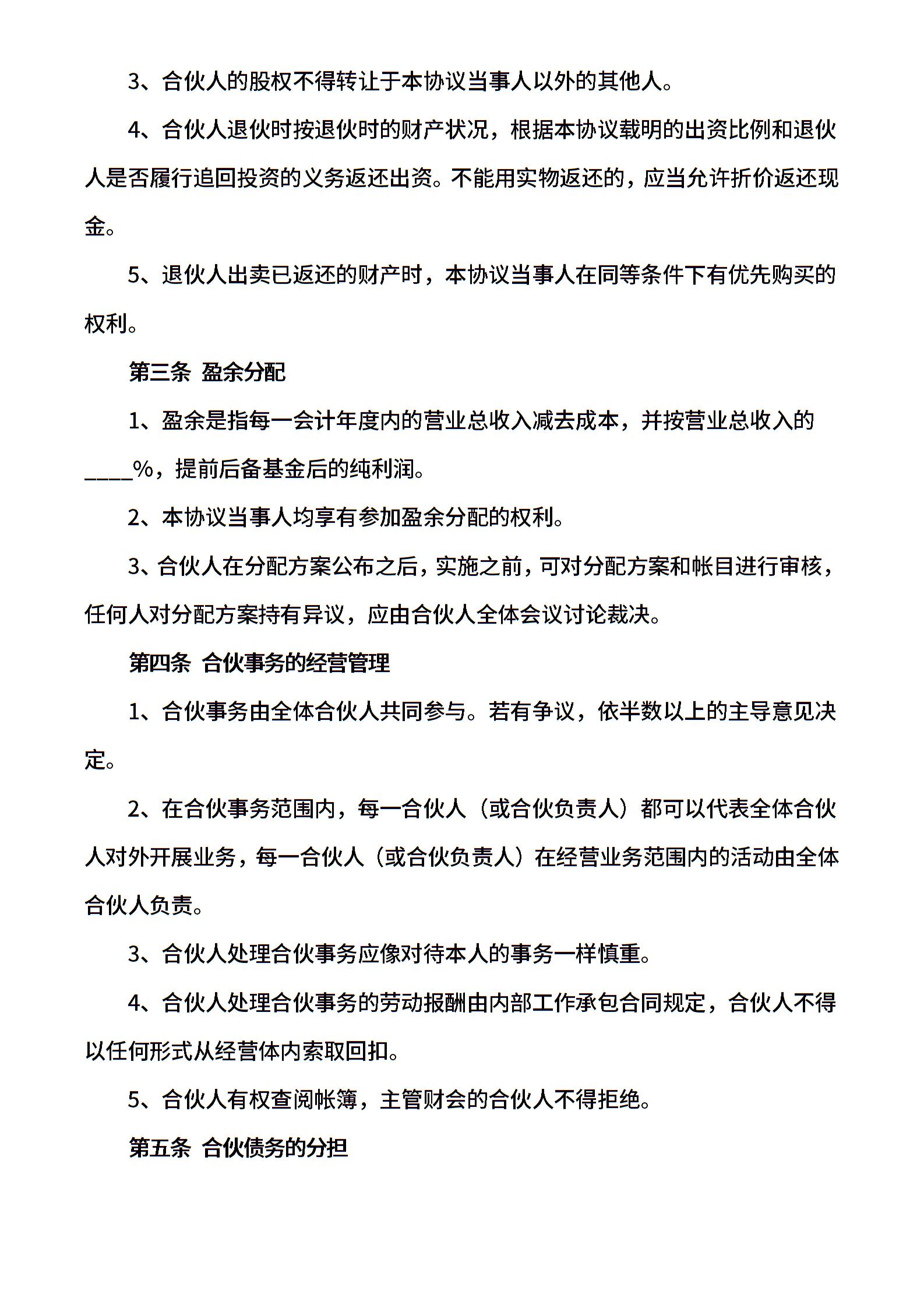 3、合伙人的股权不得转让于本协议当事人以外的其他人。

4、合伙人退伙时按退伙时的财产状况，根据本协议载明的出资比例和退伙人是否履行追回投资的义务返还出资。不能用实物返还的，应当允许折价返还现金。

5、退伙人出卖已返还的财产时，本协议当事人在同等条件下有优先购买的权利。

第三条 盈余分配

1、盈余是指每一会计年度内的营业总收入减去成本，并按营业总收入的____%，提前后备基金后的纯利润。

2、本协议当事人均享有参加盈余分配的权利。

3、合伙人在分配方案公布之后，实施之前，可对分配方案和帐目进行审核，任何人对分配方案持有异议，应由合伙人全体会议讨论裁决。

第四条 合伙事务的经营管理

1、合伙事务由全体合伙人共同参与。若有争议，依半数以上的主导意见决定。

2、在合伙事务范围内，每一合伙人（或合伙负责人）都可以代表全体合伙人对外开展业务，每一合伙人（或合伙负责人）在经营业务范围内的活动由全体合伙人负责。

3、合伙人处理合伙事务应像对待本人的事务一样慎重。

4、合伙人处理合伙事务的劳动报酬由内部工作承包合同规定，合伙人不得以任何形式从经营体内索取回扣。

5、合伙人有权查阅帐簿，主管财会的合伙人不得拒绝。

第五条 合伙债务的分担